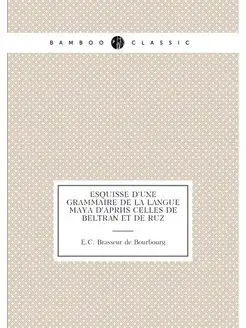 BAMBOO CLASSIC

ESQUISSE D'UNE GRAMMAIRE DE LA LANGUE MAYA D'APRHS CELLES DE BELTRAN ET DE RUZ

E.C. Brasseur de Bourbourg